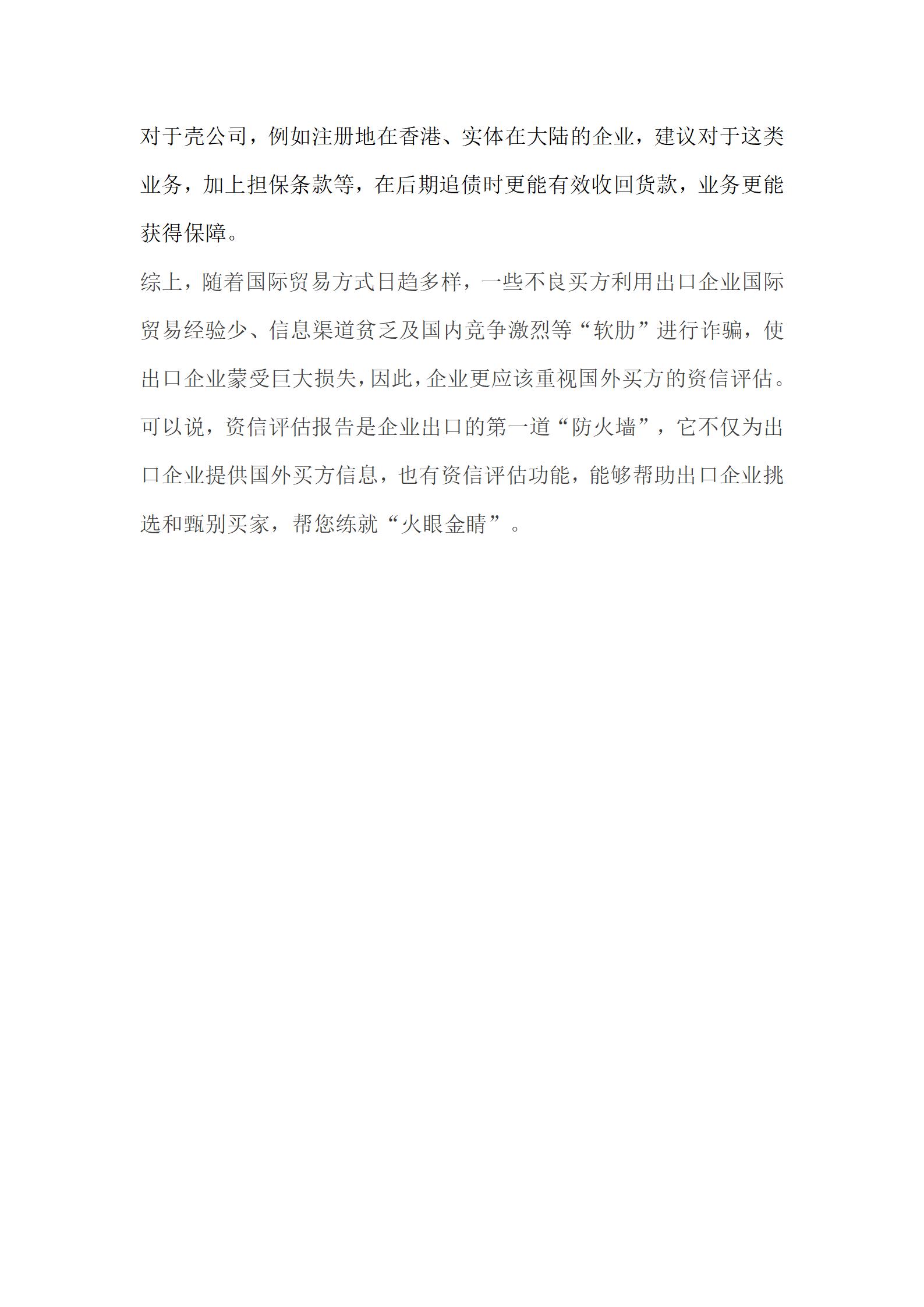 对于壳公司，例如注册地在香港、实体在大陆的企业，建议对于这类业务，加上担保条款等，在后期追债时更能有效收回货款，业务更能获得保障。

综上，随着国际贸易方式日趋多样，一些不良买方利用出口企业国际贸易经验少、信息渠道贫乏及国内竞争激烈等“软肋”进行诈骗，使出口企业蒙受巨大损失，因此，企业更应该重视国外买方的资信评估。可以说，资信评估报告是企业出口的第一道“防火墙”，它不仅为出口企业提供国外买方信息，也有资信评估功能，能够帮助出口企业挑选和甄别买家，帮您练就“火眼金睛”。